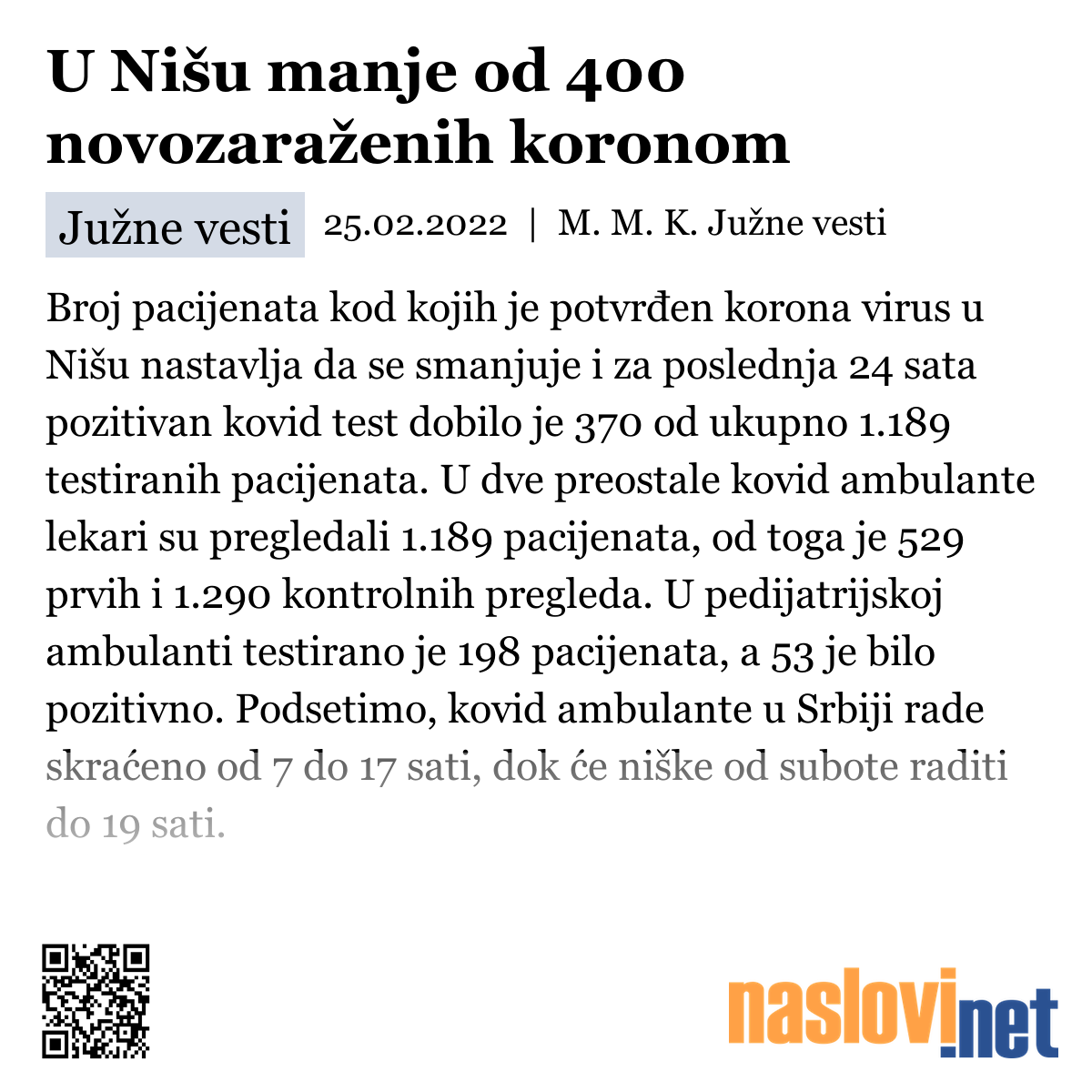 U Nišu manje od 400 novozaraženih koronom

Južne vesti

25.02.2022 | M. M. K. Južne vesti

Broj pacijenata kod kojih je potvrđen korona virus u Nišu nastavlja da se smanjuje i za poslednja 24 sata pozitivan kovid test dobilo je 370 od ukupno 1.189 testiranih pacijenata. U dve preostale kovid ambulante lekari su pregledali 1.189 pacijenata, od toga je 529 prvih i 1.290 kontrolnih pregleda. U pedijatrijskoj ambulanti testirano je 198 pacijenata, a 53 je bilo pozitivno. Podsetimo, kovid ambulante u Srbiji rade skraćeno od 7 do 17 sati, dok će niške od subote raditi do 19 sati.

naslovi.net